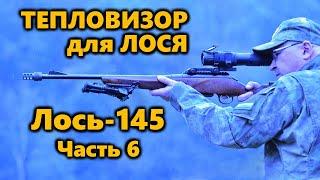 ТЕПЛОВИЗОР для ЛОСЯ

Лось-145
Часть 6